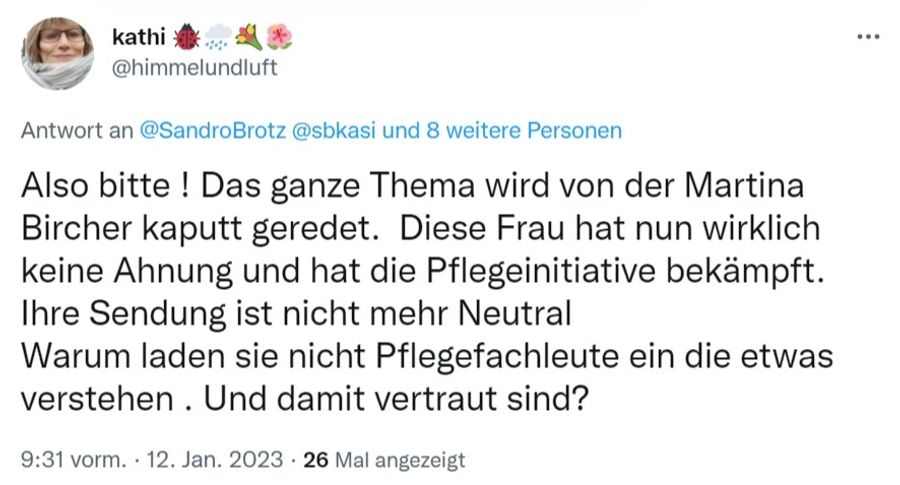 kathi 🐞🌧️💐🌺
@himmelundluft

Antwort an @SandroBrotz @sbkasi und 8 weitere Personen

Also bitte ! Das ganze Thema wird von der Martina Bircher kaputt geredet.  Diese Frau hat nun wirklich keine Ahnung und hat die Pflegeinitiative bekämpft.
Ihre Sendung ist nicht mehr Neutral
Warum laden sie nicht Pflegefachleute ein die etwas verstehen . Und damit vertraut sind?

9:31 vorm. · 12. Jan. 2023 · 26 Mal angezeigt